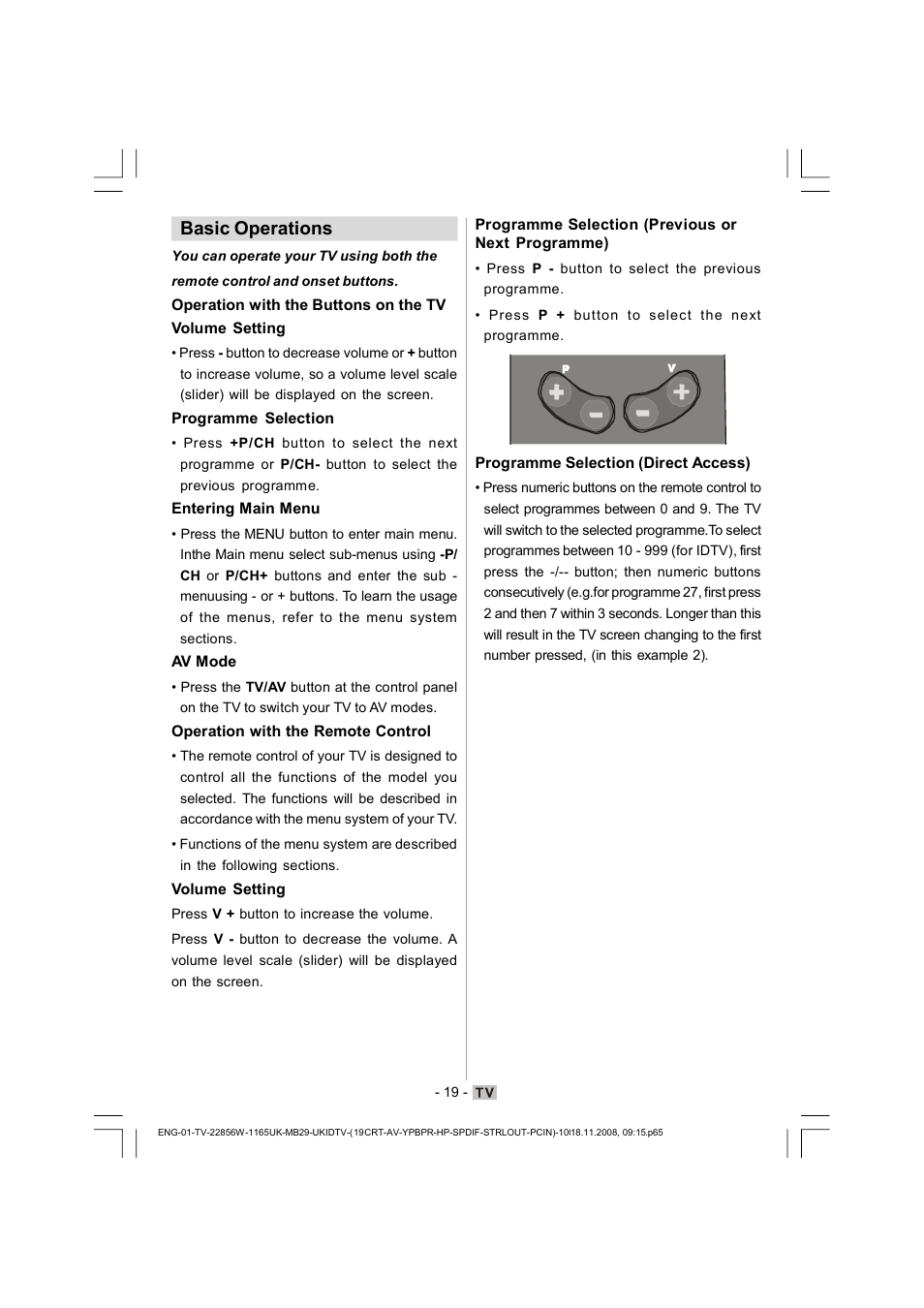 Basic Operations

You can operate your TV using both the remote control and onset buttons.

Operation with the Buttons on the TV

Volume Setting

• Press - button to decrease volume or + button to increase volume, so a volume level scale (slider) will be displayed on the screen.

Programme Selection

• Press +P/CH button to select the next programme or P/CH- button to select the previous programme.

Entering Main Menu

• Press the MENU button to enter main menu. Inthe Main menu select sub-menus using -P/CH or P/CH+ buttons and enter the sub - menuusing - or + buttons. To learn the usage of the menus, refer to the menu system sections.

AV Mode

• Press the TV/AV button at the control panel on the TV to switch your TV to AV modes.

Operation with the Remote Control

• The remote control of your TV is designed to control all the functions of the model you selected. The functions will be described in accordance with the menu system of your TV.

• Functions of the menu system are described in the following sections.

Volume Setting

Press V + button to increase the volume.

Press V - button to decrease the volume. A volume level scale (slider) will be displayed on the screen.

Programme Selection (Previous or Next Programme)

• Press P - button to select the previous programme.

• Press P + button to select the next programme.

P V

Programme Selection (Direct Access)

• Press numeric buttons on the remote control to select programmes between 0 and 9. The TV will switch to the selected programme.To select programmes between 10 - 999 (for IDTV), first press the -/-- button; then numeric buttons consecutively (e.g.for programme 27, first press 2 and then 7 within 3 seconds. Longer than this will result in the TV screen changing to the first number pressed, (in this example 2).

- 19 - TV

ENG-01-TV-22856W-1165UK-MB29-UKIDTV-(19CRT-AV-YPBPR-HP-SPDIF-STRLOUT-PCIN)-10I18.11.2008, 09:15.p65